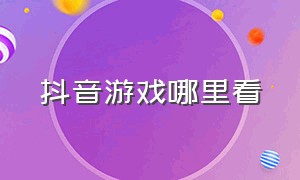 抖音游戏哪里看